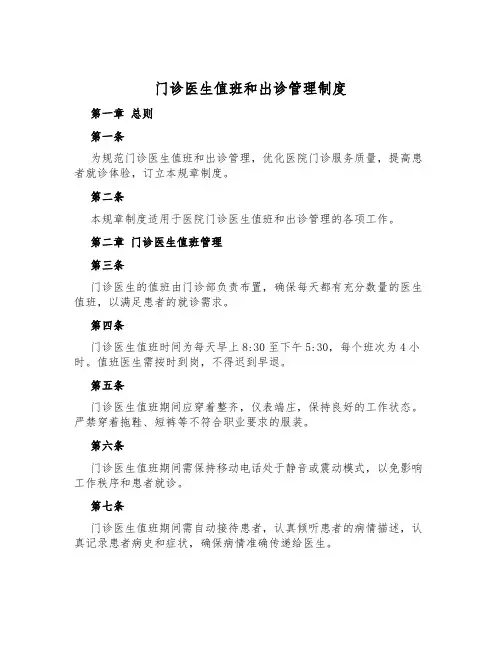 门诊医生值班和出诊管理制度

第一章 总则

第一条

为规范门诊医生值班和出诊管理，优化医院门诊服务质量，提高患者就诊体验，订立本规章制度。

第二条

本规章制度适用于医院门诊医生值班和出诊管理的各项工作。

第二章 门诊医生值班管理

第三条

门诊医生的值班由门诊部负责布置，确保每天都有充分数量的医生值班，以满足患者的就诊需求。

第四条

门诊医生值班时间为每天早上 8:30 至下午 5:30，每个班次为 4 小时。值班医生需按时到岗，不得迟到早退。

第五条

门诊医生值班期间应穿着整齐，仪表端庄，保持良好的工作状态。严禁穿着拖鞋、短裤等不符合职业要求的服装。

第六条

门诊医生值班期间需保持移动电话处于静音或震动模式，以免影响工作秩序和患者就诊。

第七条

门诊医生值班期间需自动接待患者，认真倾听患者的病情描述，认真记录患者病史和症状，确保病情准确传递给医生。